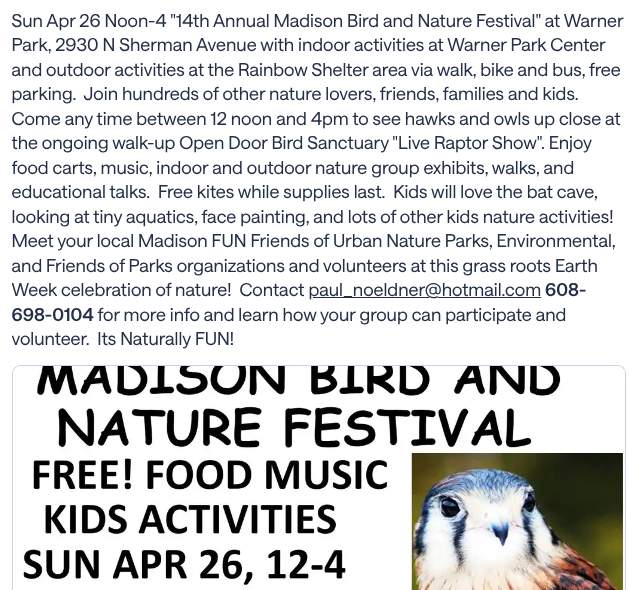 Sun Apr 26 Noon-4 "14th Annual Madison Bird and Nature Festival" at Warner Park, 2930 N Sherman Avenue with indoor activities at Warner Park Center and outdoor activities at the Rainbow Shelter area via walk, bike and bus, free parking. Join hundreds of other nature lovers, friends, families and kids. Come any time between 12 noon and 4pm to see hawks and owls up close at the ongoing walk-up Open Door Bird Sanctuary "Live Raptor Show". Enjoy food carts, music, indoor and outdoor nature group exhibits, walks, and educational talks. Free kites while supplies last. Kids will love the bat cave, looking at tiny aquatics, face painting, and lots of other kids nature activities! Meet your local Madison FUN Friends of Urban Nature Parks, Environmental, and Friends of Parks organizations and volunteers at this grass roots Earth Week celebration of nature! Contact paul_noeldner@hotmail.com 608-698-0104 for more info and learn how your group can participate and volunteer. Its Naturally FUN!

MADISON BIRD AND NATURE FESTIVAL

FREE! FOOD MUSIC KIDS ACTIVITIES SUN APR 26, 12-4